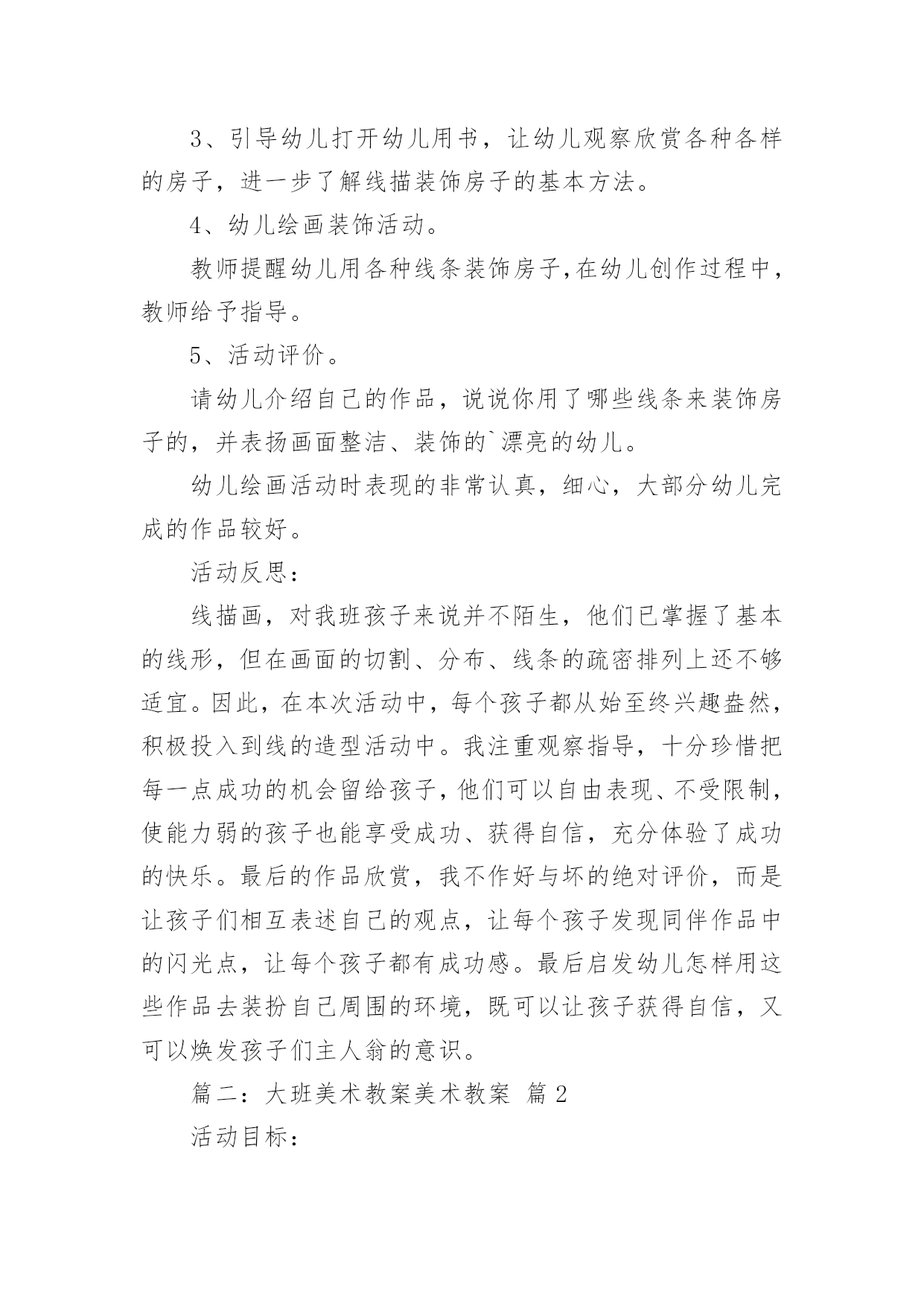 3、引导幼儿打开幼儿用书，让幼儿观察欣赏各种各样的房子，进一步了解线描装饰房子的基本方法。

4、幼儿绘画装饰活动。

教师提醒幼儿用各种线条装饰房子,在幼儿创作过程中，教师给予指导。

5、活动评价。

请幼儿介绍自己的作品，说说你用了哪些线条来装饰房子的，并表扬画面整洁、装饰的`漂亮的幼儿。

幼儿绘画活动时表现的非常认真，细心，大部分幼儿完成的作品较好。

活动反思：

线描画，对我班孩子来说并不陌生，他们已掌握了基本的线形，但在画面的切割、分布、线条的疏密排列上还不够适宜。因此，在本次活动中，每个孩子都从始至终兴趣盎然，积极投入到线的造型活动中。我注重观察指导，十分珍惜把每一点成功的机会留给孩子，他们可以自由表现、不受限制，使能力弱的孩子也能享受成功、获得自信，充分体验了成功的快乐。最后的作品欣赏，我不作好与坏的绝对评价，而是让孩子们相互表述自己的观点，让每个孩子发现同伴作品中的闪光点，让每个孩子都有成功感。最后启发幼儿怎样用这些作品去装扮自己周围的环境，既可以让孩子获得自信，又可以焕发孩子们主人翁的意识。

篇二：大班美术教案美术教案 篇2

活动目标：